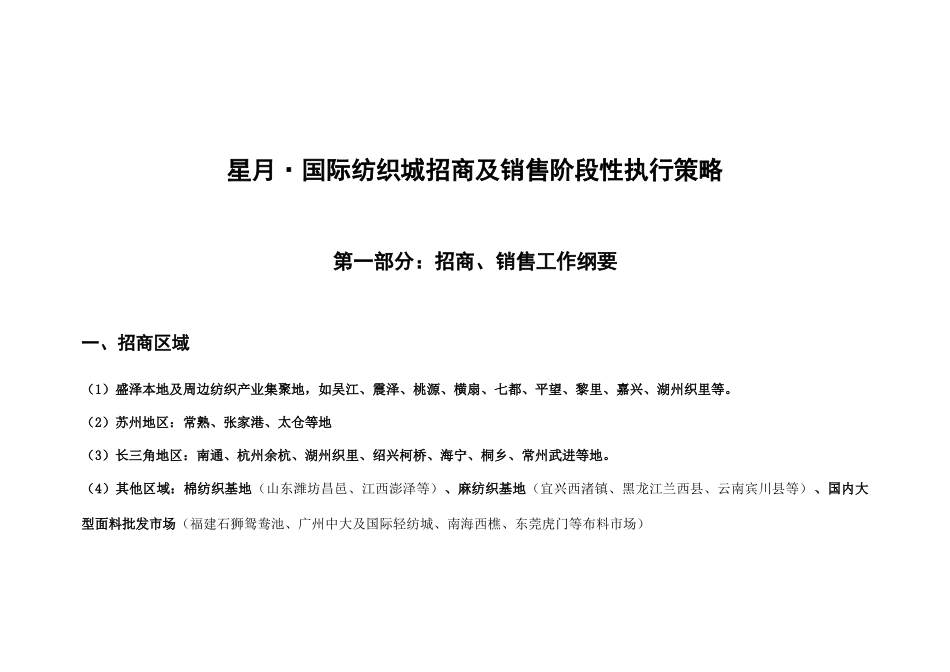 星月·国际纺织城招商及销售阶段性执行策略

第一部分：招商、销售工作纲要

一、招商区域

（1）盛泽本地及周边纺织产业集聚地，如吴江、震泽、桃源、横扇、七都、平望、黎里、嘉兴、湖州织里等。

（2）苏州地区：常熟、张家港、太仓等地

（3）长三角地区：南通、杭州余杭、湖州织里、绍兴柯桥、海宁、桐乡、常州武进等地。

（4）其他区域：棉纺织基地（山东潍坊昌邑、江西澎泽等）、麻纺织基地（宜兴西渚镇、黑龙江兰西县、云南宾川县等）、国内大型面料批发市场（福建石狮鸳鸯池、广州中大及国际轻纺城、南海西樵、东莞虎门等布料市场）